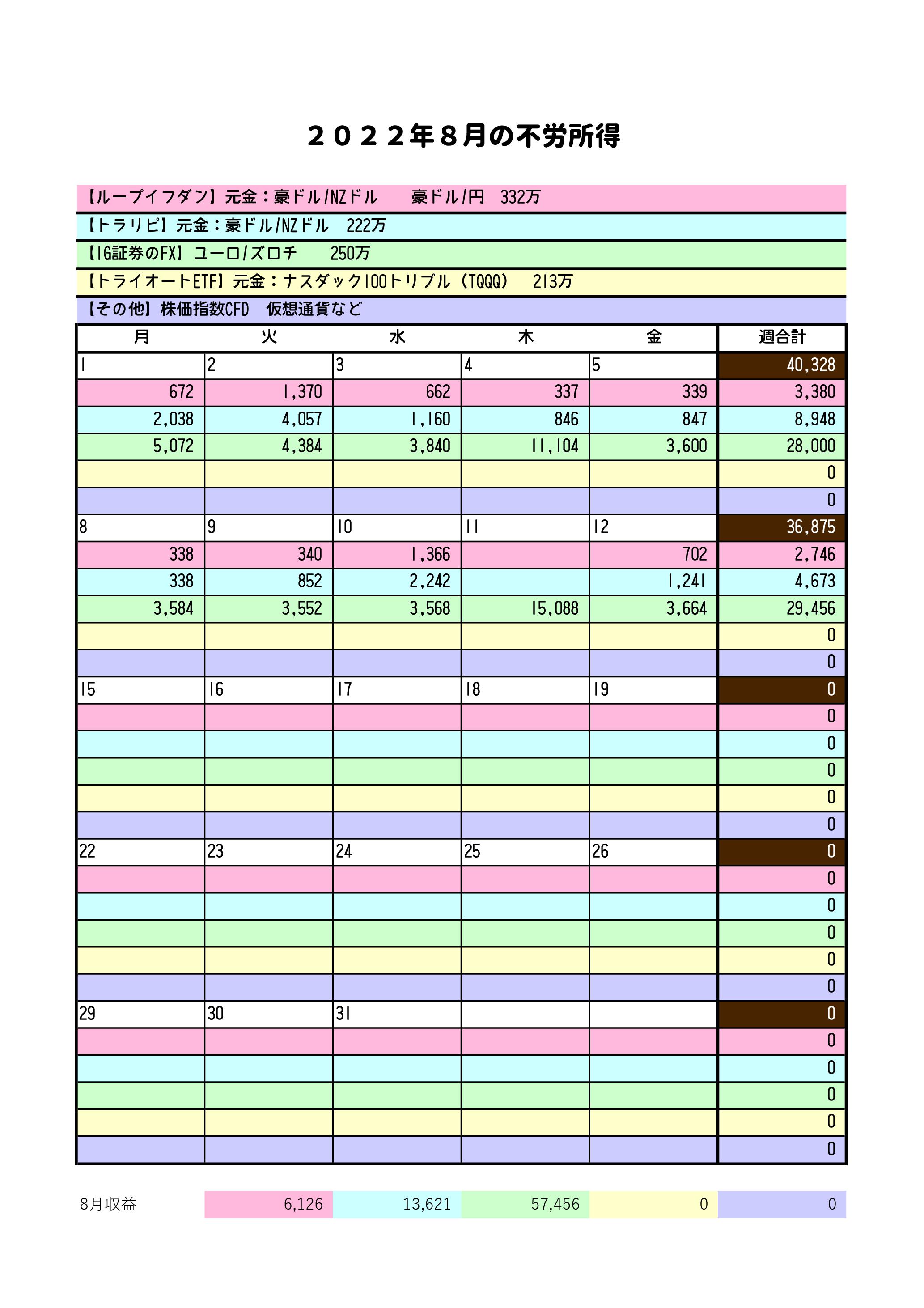 ２０２２年８月の不労所得

【ループイフダン】元金：豪ドル/NZドル　豪ドル/円　332万

【トラリピ】元金：豪ドル/NZドル　222万

【IG証券のFX】ユーロ/ズロチ　250万

【トライオートETF】元金：ナスダック100トリプル（TQQQ）　213万

【その他】株価指数CFD　仮想通貨など

| 月 | 火 | 水 | 木 | 金 | 週合計 |
|---|---|---|---|---|---|
| 1 | 2 | 3 | 4 | 5 | 40,328 |
| 672 | 1,370 | 662 | 337 | 339 | 3,380 |
| 2,038 | 4,057 | 1,160 | 846 | 847 | 8,948 |
| 5,072 | 4,384 | 3,840 | 11,104 | 3,600 | 28,000 |
| | | | | | 0 |
| | | | | | 0 |
| 8 | 9 | 10 | 11 | 12 | 36,875 |
| 338 | 340 | 1,366 | | 702 | 2,746 |
| 338 | 852 | 2,242 | | 1,241 | 4,673 |
| 3,584 | 3,552 | 3,568 | 15,088 | 3,664 | 29,456 |
| | | | | | 0 |
| | | | | | 0 |
| 15 | 16 | 17 | 18 | 19 | 0 |
| | | | | | 0 |
| | | | | | 0 |
| | | | | | 0 |
| | | | | | 0 |
| | | | | | 0 |
| 22 | 23 | 24 | 25 | 26 | 0 |
| | | | | | 0 |
| | | | | | 0 |
| | | | | | 0 |
| | | | | | 0 |
| | | | | | 0 |
| 29 | 30 | 31 | | | 0 |
| | | | | | 0 |
| | | | | | 0 |
| | | | | | 0 |
| | | | | | 0 |
| | | | | | 0 |

| 8月収益 | 6,126 | 13,621 | 57,456 | 0 | 0 |
|---|---|---|---|---|---|